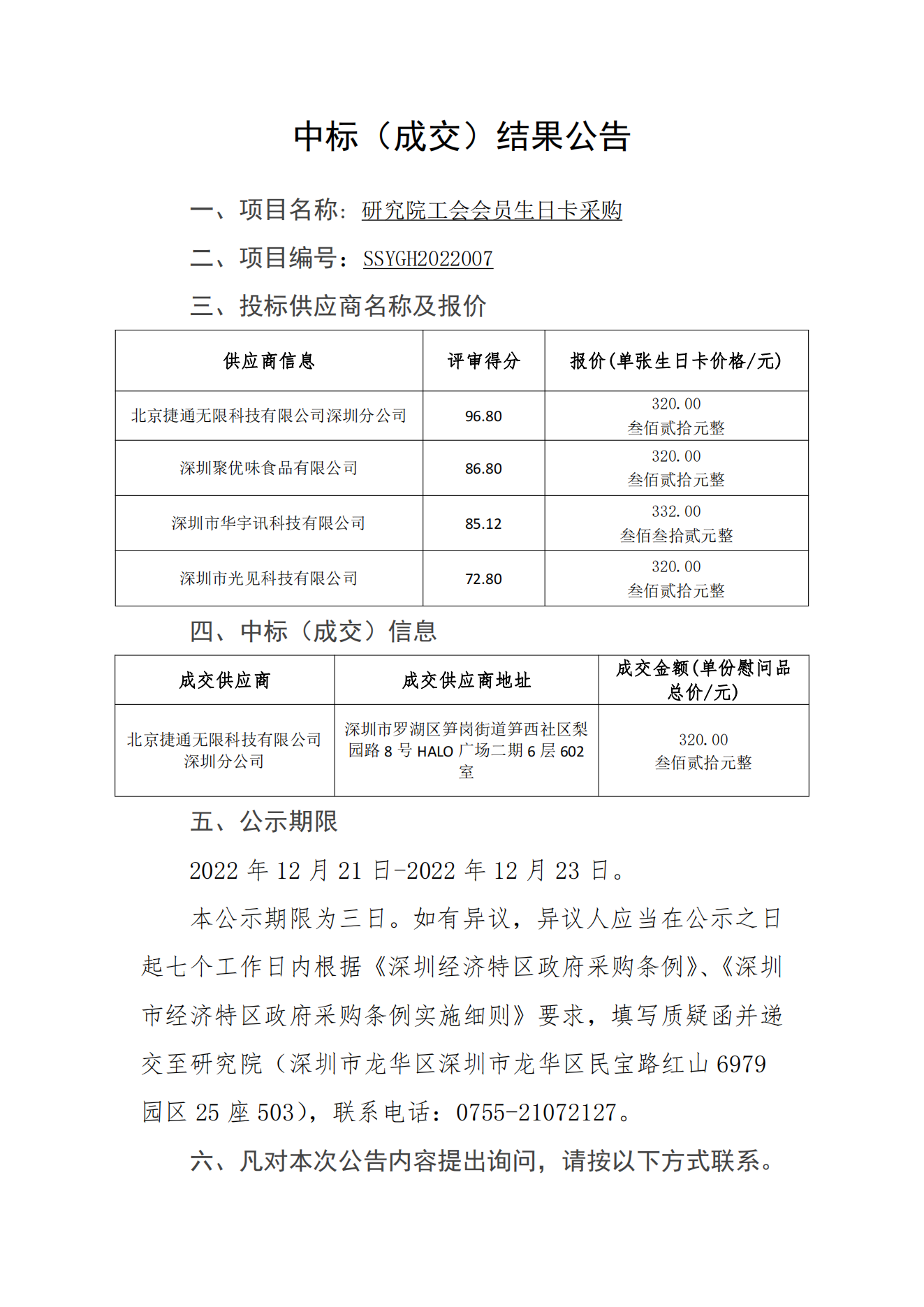 中标（成交）结果公告

一、项目名称：研究院工会会员生日卡采购

二、项目编号：SSYGH2022007

三、投标供应商名称及报价

| 供应商信息 | 评审得分 | 报价(单张生日卡价格/元) |
|---|---|---|
| 北京捷通无限科技有限公司深圳分公司 | 96.80 | 320.00 叁佰贰拾元整 |
| 深圳聚优味食品有限公司 | 86.80 | 320.00 叁佰贰拾元整 |
| 深圳市华宇讯科技有限公司 | 85.12 | 332.00 叁佰叁拾贰元整 |
| 深圳市光见科技有限公司 | 72.80 | 320.00 叁佰贰拾元整 |

四、中标（成交）信息

| 成交供应商 | 成交供应商地址 | 成交金额(单份慰问品总价/元) |
|---|---|---|
| 北京捷通无限科技有限公司深圳分公司 | 深圳市罗湖区笋岗街道笋西社区梨园路 8 号 HALO 广场二期 6 层 602 室 | 320.00 叁佰贰拾元整 |

五、公示期限

2022 年 12 月 21 日-2022 年 12 月 23 日。

本公示期限为三日。如有异议，异议人应当在公示之日起七个工作日内根据《深圳经济特区政府采购条例》、《深圳市经济特区政府采购条例实施细则》要求，填写质疑函并递交至研究院（深圳市龙华区深圳市龙华区民宝路红山 6979 园区 25 座 503），联系电话：0755-21072127。

六、凡对本次公告内容提出询问，请按以下方式联系。